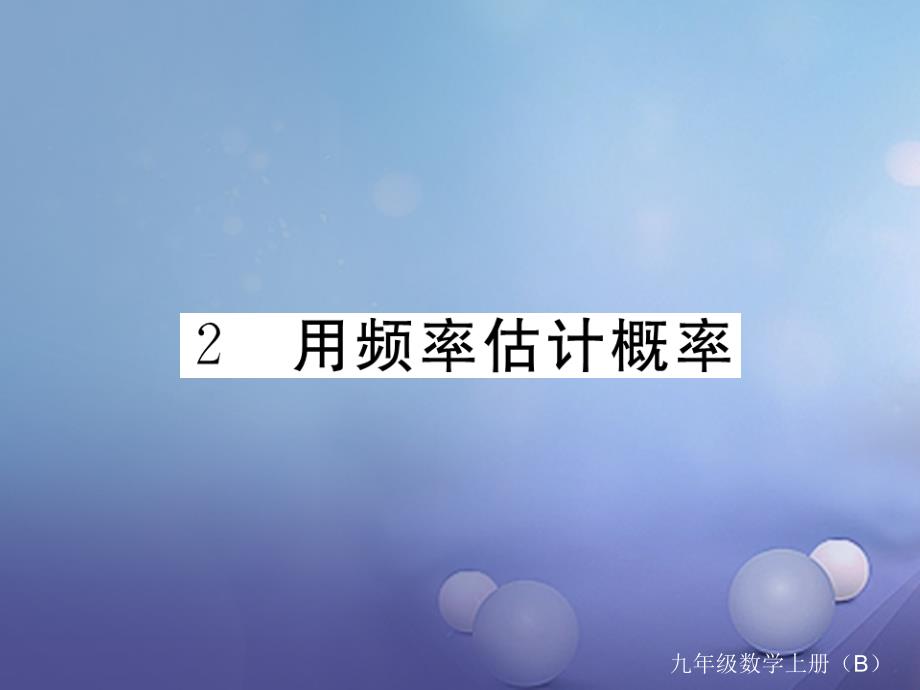 2 用频率估计概率

九年级数学上册（B）